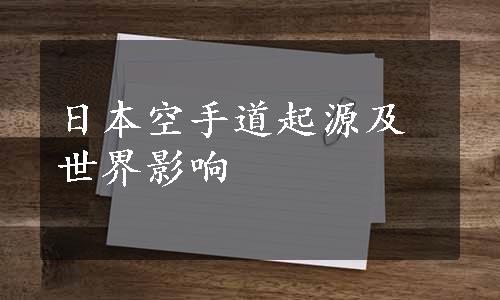 日本空手道起源及世界影响